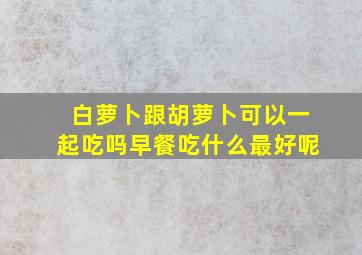 白萝卜跟胡萝卜可以一起吃吗早餐吃什么最好呢